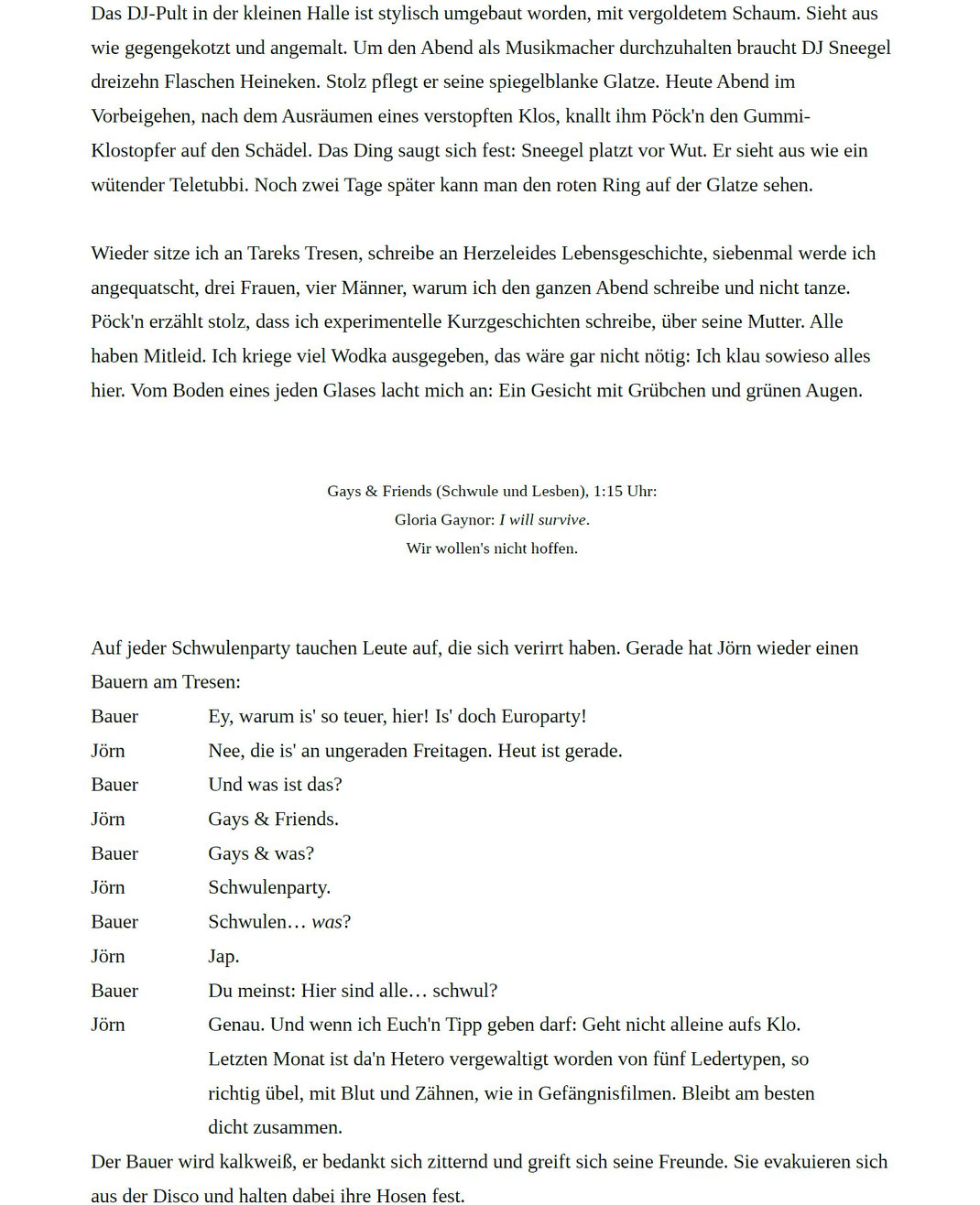 Das DJ-Pult in der kleinen Halle ist stylisch umgebaut worden, mit vergoldetem Schaum. Sieht aus wie gegengekotzt und angemalt. Um den Abend als Musikmacher durchzuhalten braucht DJ Sneegel dreizehn Flaschen Heineken. Stolz pflegt er seine spiegelblanke Glatze. Heute Abend im Vorbeigehen, nach dem Ausräumen eines verstopften Klos, knallt ihm Pöck'n den Gummi-Klostopfer auf den Schädel. Das Ding saugt sich fest: Sneegel platzt vor Wut. Er sieht aus wie ein wütender Teletubbi. Noch zwei Tage später kann man den roten Ring auf der Glatze sehen.

Wieder sitze ich an Tareks Tresen, schreibe an Herzeleides Lebensgeschichte, siebenmal werde ich angequatscht, drei Frauen, vier Männer, warum ich den ganzen Abend schreibe und nicht tanze. Pöck'n erzählt stolz, dass ich experimentelle Kurzgeschichten schreibe, über seine Mutter. Alle haben Mitleid. Ich kriege viel Wodka ausgegeben, das wäre gar nicht nötig: Ich klau sowieso alles hier. Vom Boden eines jeden Glases lacht mich an: Ein Gesicht mit Grübchen und grünen Augen.

Gays & Friends (Schwule und Lesben), 1:15 Uhr:
Gloria Gaynor: I will survive.
Wir wollen's nicht hoffen.

Auf jeder Schwulenparty tauchen Leute auf, die sich verirrt haben. Gerade hat Jörn wieder einen Bauern am Tresen:
Bauer Ey, warum is' so teuer, hier! Is' doch Europarty!
Jörn Nee, die is' an ungeraden Freitagen. Heut ist gerade.
Bauer Und was ist das?
Jörn Gays & Friends.
Bauer Gays & was?
Jörn Schwulenparty.
Bauer Schwulen… was?
Jörn Jap.
Bauer Du meinst: Hier sind alle… schwul?
Jörn Genau. Und wenn ich Euch'n Tipp geben darf: Geht nicht alleine aufs Klo. Letzten Monat ist da'n Hetero vergewaltigt worden von fünf Ledertypen, so richtig übel, mit Blut und Zähnen, wie in Gefängnisfilmen. Bleibt am besten dicht zusammen.
Der Bauer wird kalkweiß, er bedankt sich zitternd und greift sich seine Freunde. Sie evakuieren sich aus der Disco und halten dabei ihre Hosen fest.